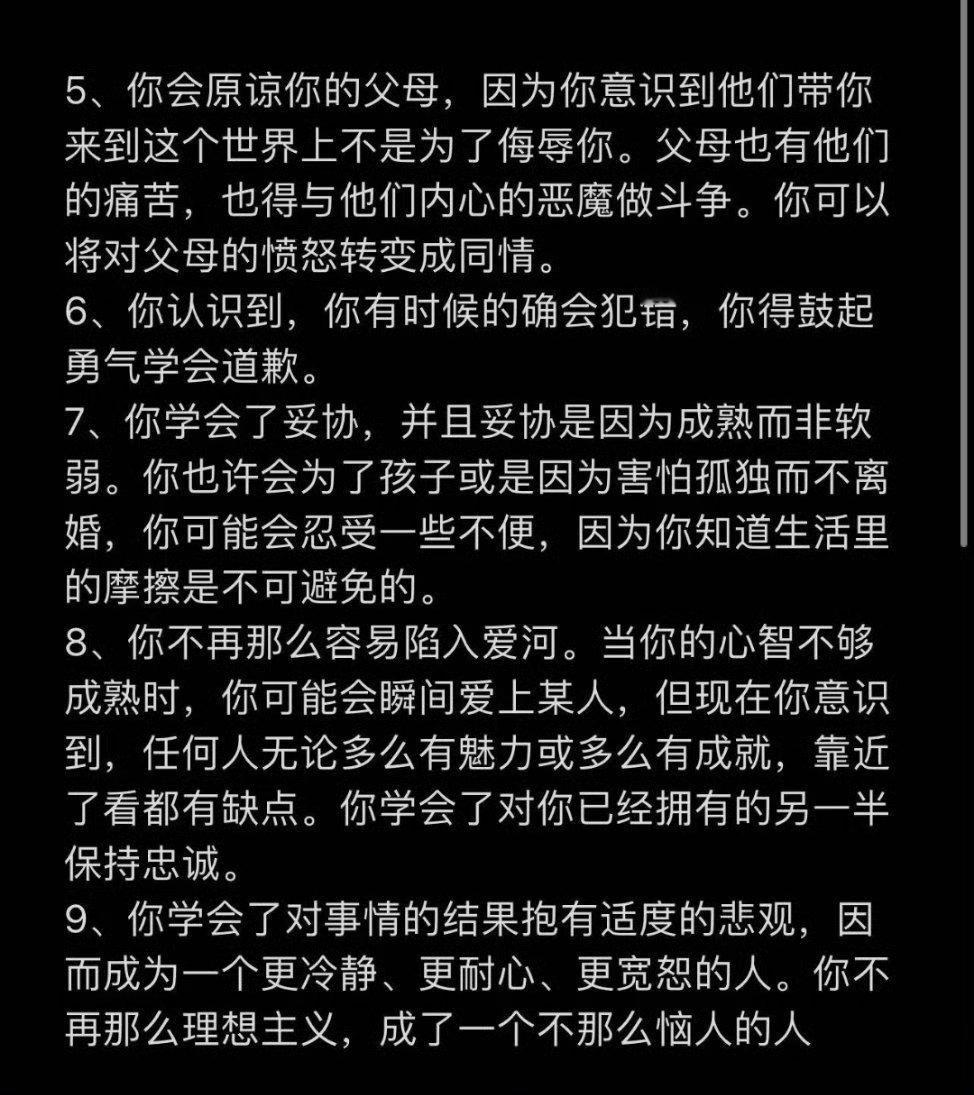 5、你会原谅你的父母，因为你意识到他们带你来到这个世界上不是为了侮辱你。父母也有他们的痛苦，也得与他们内心的恶魔做斗争。你可以将对父母的愤怒转变成同情。
6、你认识到，你有时候的确会犯错，你得鼓起勇气学会道歉。
7、你学会了妥协，并且妥协是因为成熟而非软弱。你也许会为了孩子或是因为害怕孤独而不离婚，你可能会忍受一些不便，因为你知道生活里的摩擦是不可避免的。
8、你不再那么容易陷入爱河。当你的心智不够成熟时，你可能会瞬间爱上某人，但现在你意识到，任何人无论多么有魅力或多么有成就，靠近了看都有缺点。你学会了对你已经拥有的另一半保持忠诚。
9、你学会了对事情的结果抱有适度的悲观，因而成为一个更冷静、更耐心、更宽恕的人。你不再那么理想主义，成了一个不那么恼人的人